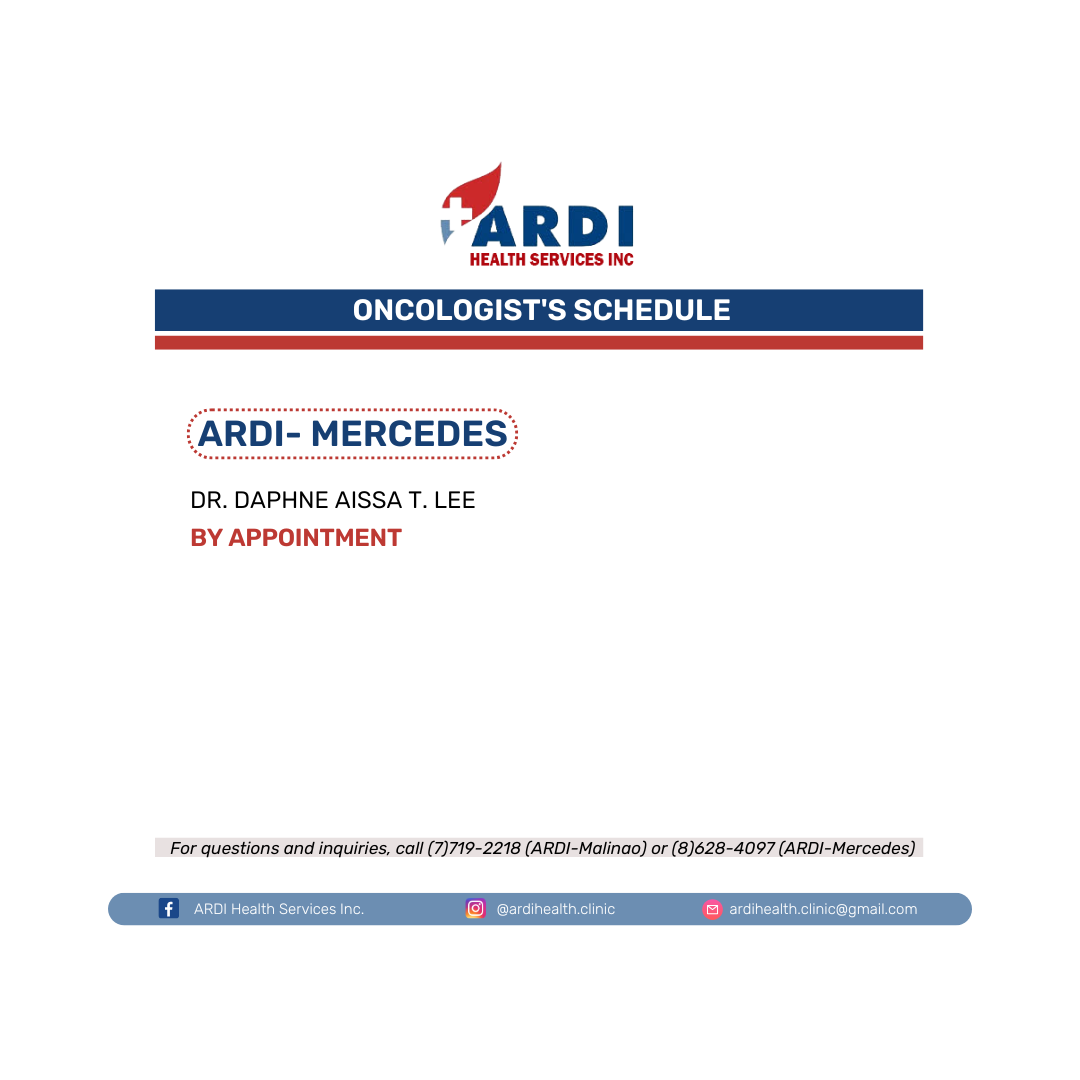 ARDI
HEALTH SERVICES INC

ONCOLOGIST'S SCHEDULE

ARDI- MERCEDES

DR. DAPHNE AISSA T. LEE
BY APPOINTMENT

For questions and inquiries, call (7)719-2218 (ARDI-Malinao) or (8)628-4097 (ARDI-Mercedes)

ARDI Health Services Inc. @ardihealth.clinic ardihealth.clinic@gmail.com